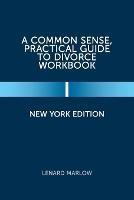 A COMMON SENSE, PRACTICAL GUIDE TO DIVORCE WORKBOOK

NEW YORK EDITION

LENARD MARLOW